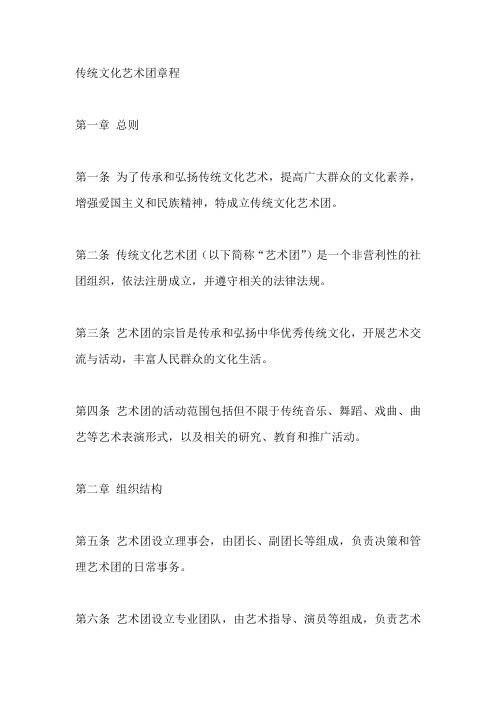 传统文化艺术团章程

第一章 总则

第一条 为了传承和弘扬传统文化艺术，提高广大群众的文化素养，增强爱国主义和民族精神，特成立传统文化艺术团。

第二条 传统文化艺术团（以下简称“艺术团”）是一个非营利性的社团组织，依法注册成立，并遵守相关的法律法规。

第三条 艺术团的宗旨是传承和弘扬中华优秀传统文化，开展艺术交流与活动，丰富人民群众的文化生活。

第四条 艺术团的活动范围包括但不限于传统音乐、舞蹈、戏曲、曲艺等艺术表演形式，以及相关的研究、教育和推广活动。

第二章 组织结构

第五条 艺术团设立理事会，由团长、副团长等组成，负责决策和管理艺术团的日常事务。

第六条 艺术团设立专业团队，由艺术指导、演员等组成，负责艺术